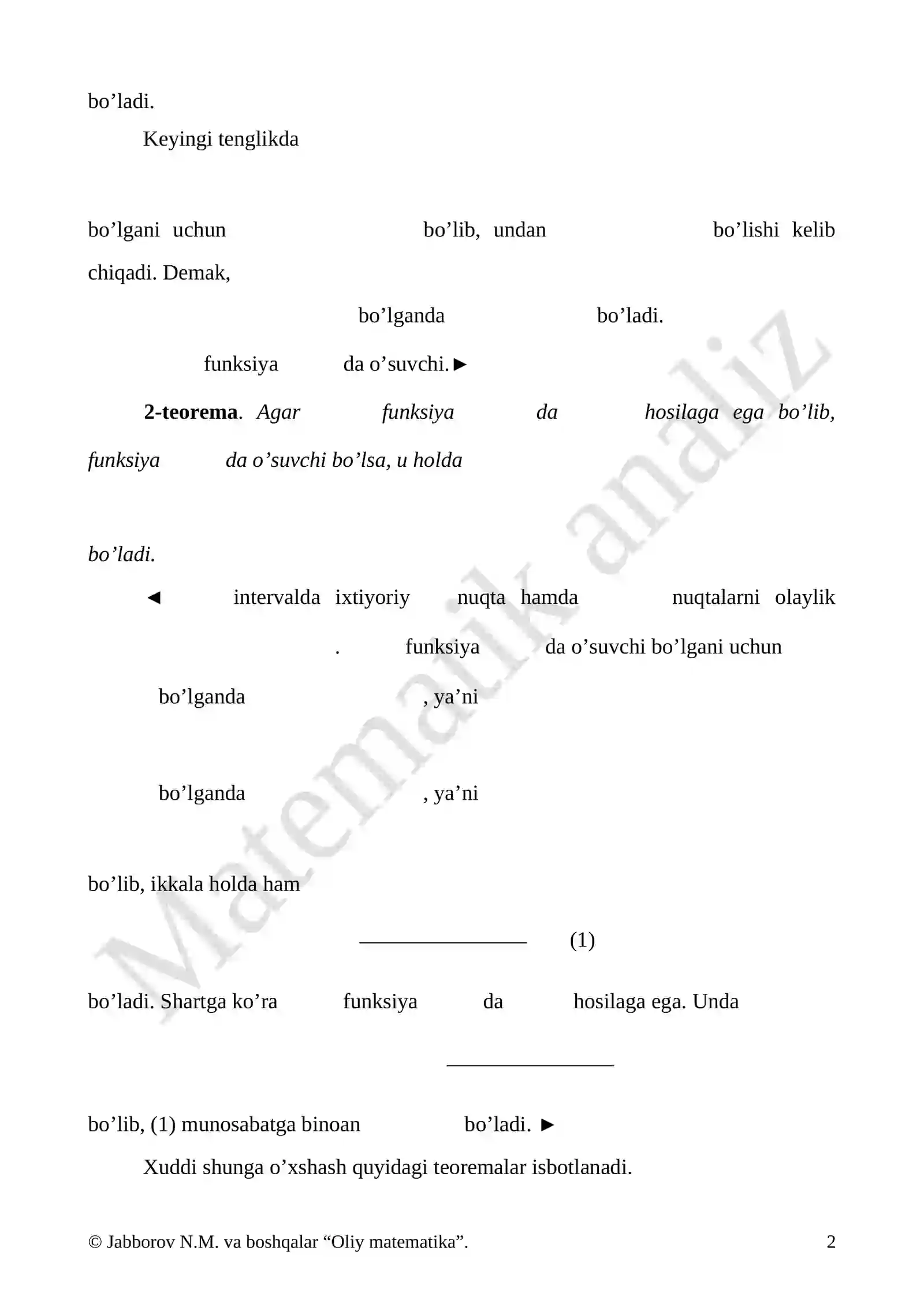 bo’ladi.

Keyingi tenglikda

bo’lgani uchun bo’lib, undan bo’lishi kelib chiqadi. Demak,

bo’lganda bo’ladi.

funksiya da o’suvchi.►

**2-teorema**. *Agar funksiya da hosilaga ega bo’lib, funksiya da o’suvchi bo’lsa, u holda*

*bo’ladi.*

◄ intervalda ixtiyoriy nuqta hamda nuqtalarni olaylik . funksiya da o’suvchi bo’lgani uchun

bo’lganda , ya’ni

bo’lganda , ya’ni

bo’lib, ikkala holda ham

(1)

bo’ladi. Shartga ko’ra funksiya da hosilaga ega. Unda

bo’lib, (1) munosabatga binoan bo’ladi. ►

Xuddi shunga o’xshash quyidagi teoremalar isbotlanadi.

Matematik analiz

© Jabborov N.M. va boshqalar “Oliy matematika”. 2